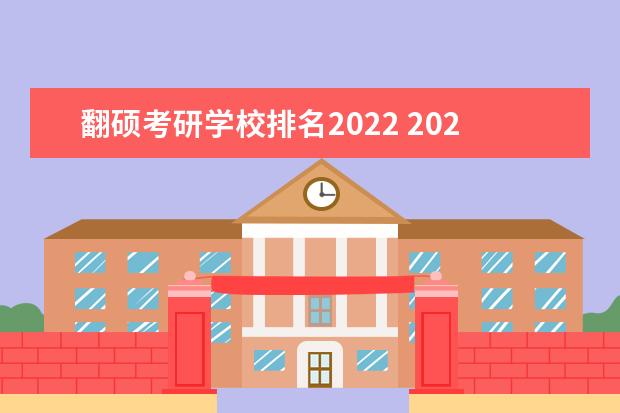 翻硕考研学校排名2022 202